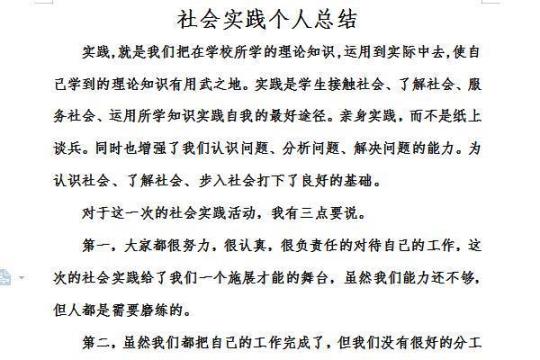 社会实践个人总结

实践,就是我们把在学校所学的理论知识,运用到实际中去,使自己学到的理论知识有用武之地。实践是学生接触社会、了解社会、服务社会、运用所学知识实践自我的最好途径。亲身实践，而不是纸上谈兵。同时也增强了我们认识问题、分析问题、解决问题的能力。为认识社会、了解社会、步入社会打下了良好的基础。

对于这一次的社会实践活动，我有三点要说。

第一，大家都很努力，很认真，很负责任的对待自己的工作，这次的社会实践给了我们一个施展才能的舞台，虽然我们能力还不够，但人都是需要磨练的。

第二，虽然我们都把自己的工作完成了，但我们没有很好的分工